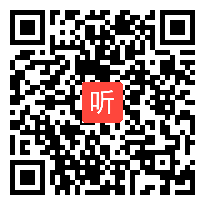 听